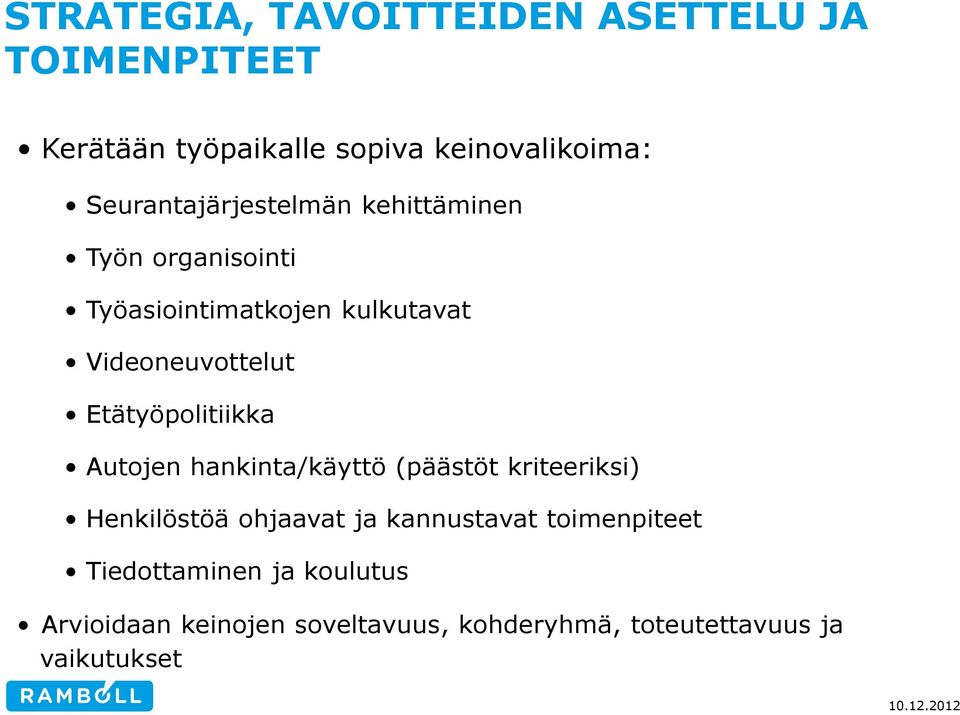 STRATEGIA, TAVOITTEIDEN ASETTELU JA TOIMENPITEET

• Kerätään työpaikalle sopiva keinovalikoima:

• Seurantajärjestelmän kehittäminen

• Työn organisointi

• Työasiointimatkojen kulkutavat

• Videoneuvottelut

• Etätyöpolitiikka

• Autojen hankinta/käyttö (päästöt kriteeriksi)

• Henkilöstöä ohjaavat ja kannustavat toimenpiteet

• Tiedottaminen ja koulutus

• Arvioidaan keinojen soveltavuus, kohderyhmä, toteutettavuus ja vaikutukset

RAMBOLL

10.12.2012